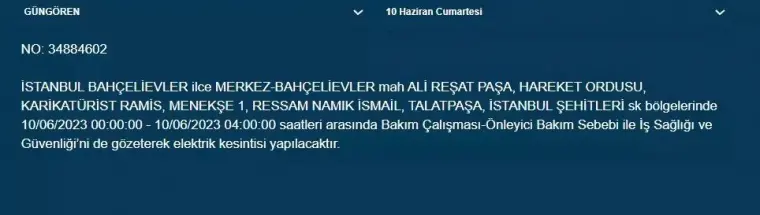 GÜNGÖREN

10 Haziran Cumartesi

NO: 34884602

İSTANBUL BAHÇELİEVLER ilce MERKEZ-BAHÇELİEVLER mah ALİ REŞAT PAŞA, HAREKET ORDUSU, KARİKATÜRİST RAMİS, MENEKŞE 1, RESSAM NAMIK İSMAİL, TALATPAŞA, İSTANBUL ŞEHİTLERİ sk bölgelerinde 10/06/2023 00:00:00 - 10/06/2023 04:00:00 saatleri arasında Bakım Çalışması-Önleyici Bakım Sebebi ile İş Sağlığı ve Güvenliği'ni de gözeterek elektrik kesintisi yapılacaktır.